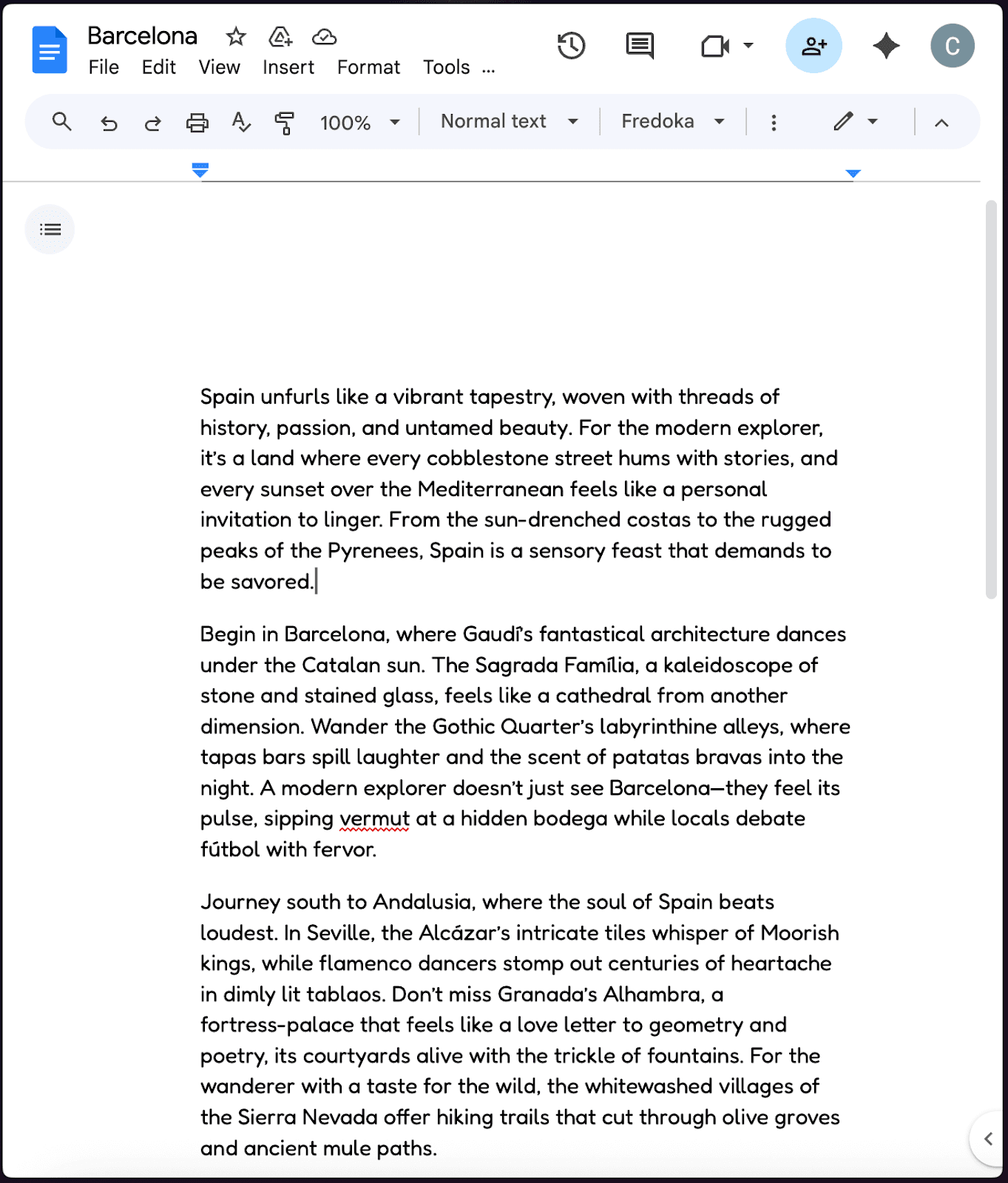 Barcelona
File Edit View Insert Format Tools ...

100% Normal text Fredoka

C

Spain unfurls like a vibrant tapestry, woven with threads of history, passion, and untamed beauty. For the modern explorer, it's a land where every cobblestone street hums with stories, and every sunset over the Mediterranean feels like a personal invitation to linger. From the sun-drenched costas to the rugged peaks of the Pyrenees, Spain is a sensory feast that demands to be savored.

Begin in Barcelona, where Gaudí's fantastical architecture dances under the Catalan sun. The Sagrada Família, a kaleidoscope of stone and stained glass, feels like a cathedral from another dimension. Wander the Gothic Quarter's labyrinthine alleys, where tapas bars spill laughter and the scent of patatas bravas into the night. A modern explorer doesn't just see Barcelona—they feel its pulse, sipping vermut at a hidden bodega while locals debate fútbol with fervor.

Journey south to Andalusia, where the soul of Spain beats loudest. In Seville, the Alcázar's intricate tiles whisper of Moorish kings, while flamenco dancers stomp out centuries of heartache in dimly lit tablaos. Don't miss Granada's Alhambra, a fortress-palace that feels like a love letter to geometry and poetry, its courtyards alive with the trickle of fountains. For the wanderer with a taste for the wild, the whitewashed villages of the Sierra Nevada offer hiking trails that cut through olive groves and ancient mule paths.